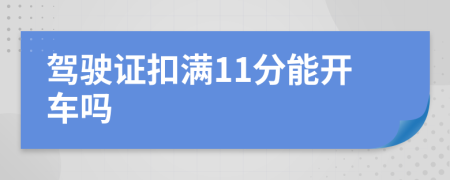 驾驶证扣满11分能开车吗